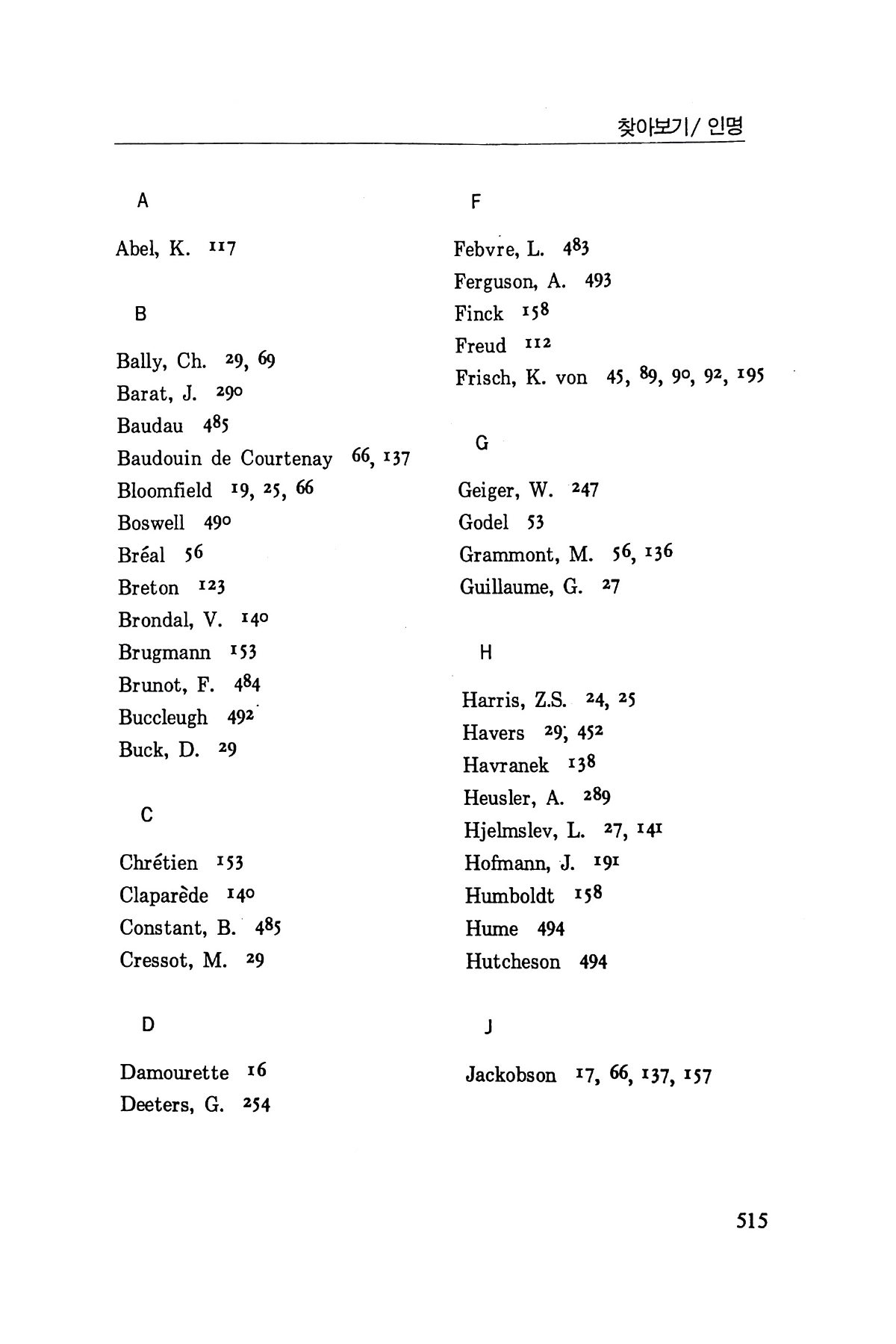 찾아보기/ 인명

A

Abel, K. 117

B

Bally, Ch. 29, 69
Barat, J. 290
Baudau 485
Baudouin de Courtenay 66, 137
Bloomfield 19, 25, 66
Boswell 490
Bréal 56
Breton 123
Brondal, V. 140
Brugmann 153
Brunot, F. 484
Buccleugh 492
Buck, D. 29

C

Chrétien 153
Claparède 140
Constant, B. 485
Cressot, M. 29

D

Damourette 16
Deeters, G. 254

F

Febvre, L. 483
Ferguson, A. 493
Finck 158
Freud 112
Frisch, K. von 45, 89, 90, 92, 195

G

Geiger, W. 247
Godel 53
Grammont, M. 56, 136
Guillaume, G. 27

H

Harris, Z.S. 24, 25
Havers 29, 452
Havranek 138
Heusler, A. 289
Hjelmslev, L. 27, 141
Hofmann, J. 191
Humboldt 158
Hume 494
Hutcheson 494

J

Jackobson 17, 66, 137, 157

515